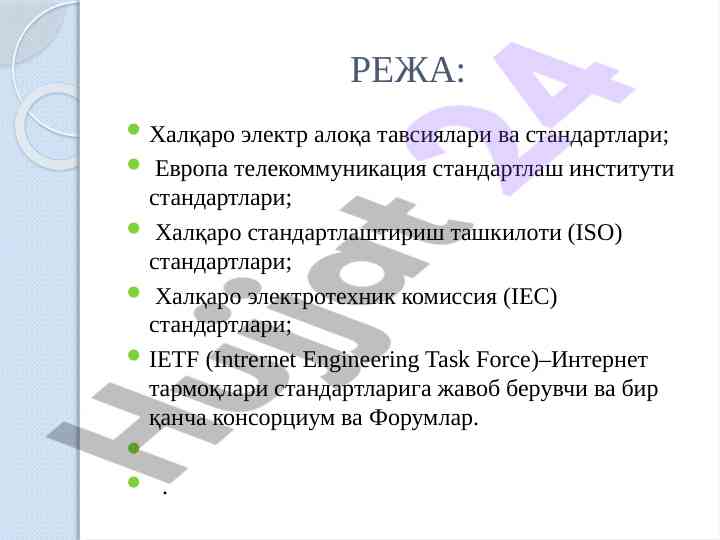 РЕЖА:

- Халқаро электр алоқа тавсиялари ва стандартлари;
- Европа телекоммуникация стандартлаш институти стандартлари;
- Халқаро стандартлаштириш ташкилоти (ISO) стандартлари;
- Халқаро электротехник комиссия (IEC) стандартлари;
- IETF (Intrernet Engineering Task Force)–Интернет тармоқлари стандартларига жавоб берувчи ва бир қанча консорциум ва Форумлар.
-
- .

Hujjat 24